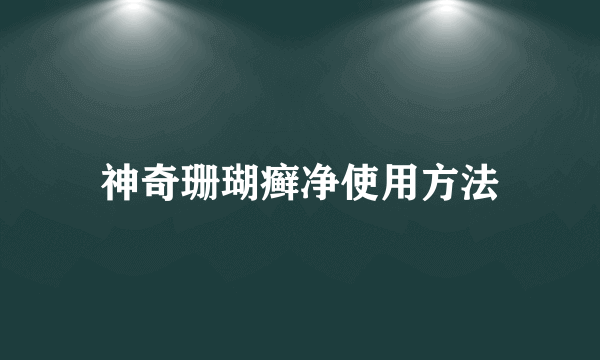 神奇珊瑚癣净使用方法